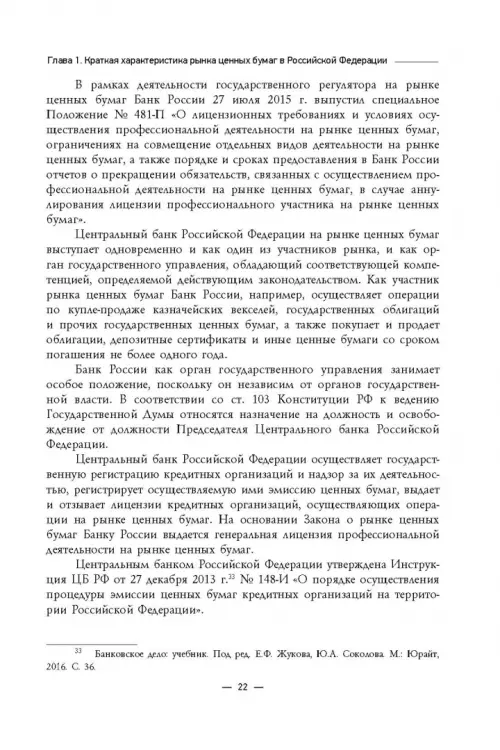 Глава 1. Краткая характеристика рынка ценных бумаг в Российской Федерации

В рамках деятельности государственного регулятора на рынке ценных бумаг Банк России 27 июля 2015 г. выпустил специальное Положение № 481-П «О лицензионных требованиях и условиях осуществления профессиональной деятельности на рынке ценных бумаг, ограничениях на совмещение отдельных видов деятельности на рынке ценных бумаг, а также порядке и сроках предоставления в Банк России отчетов о прекращении обязательств, связанных с осуществлением профессиональной деятельности на рынке ценных бумаг, в случае аннулирования лицензии профессионального участника на рынке ценных бумаг».

Центральный банк Российской Федерации на рынке ценных бумаг выступает одновременно и как один из участников рынка, и как орган государственного управления, обладающий соответствующей компетенцией, определяемой действующим законодательством. Как участник рынка ценных бумаг Банк России, например, осуществляет операции по купле-продаже казначейских векселей, государственных облигаций и прочих государственных ценных бумаг, а также покупает и продает облигации, депозитные сертификаты и иные ценные бумаги со сроком погашения не более одного года.

Банк России как орган государственного управления занимает особое положение, поскольку он независим от органов государственной власти. В соответствии со ст. 103 Конституции РФ к ведению Государственной Думы относятся назначение на должность и освобождение от должности Председателя Центрального банка Российской Федерации.

Центральный банк Российской Федерации осуществляет государственную регистрацию кредитных организаций и надзор за их деятельностью, регистрирует осуществляемую ими эмиссию ценных бумаг, выдает и отзывает лицензии кредитных организаций, осуществляющих операции на рынке ценных бумаг. На основании Закона о рынке ценных бумаг Банку России выдается генеральная лицензия профессиональной деятельности на рынке ценных бумаг.

Центральным банком Российской Федерации утверждена Инструкция ЦБ РФ от 27 декабря 2013 г.$^{33}$ № 148-И «О порядке осуществления процедуры эмиссии ценных бумаг кредитных организаций на территории Российской Федерации».

$^{33}$ Банковское дело: учебник. Под ред. Е.Ф. Жукова, Ю.А. Соколова. М.: Юрайт, 2016. С. 36.

— 22 —